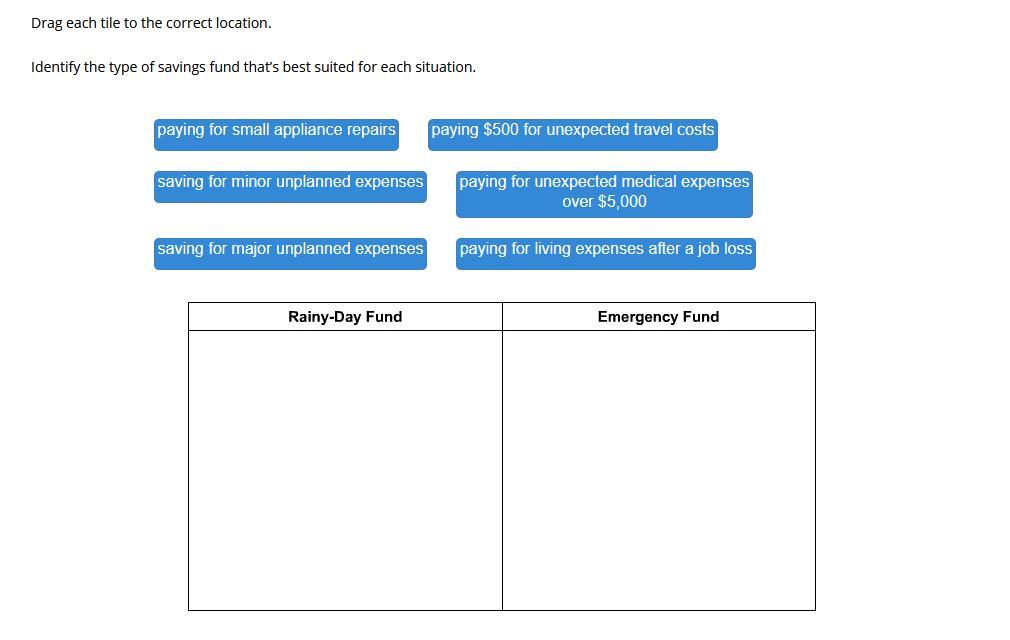 Drag each tile to the correct location.

Identify the type of savings fund that's best suited for each situation.

paying for small appliance repairs

paying \$500 for unexpected travel costs

saving for minor unplanned expenses

paying for unexpected medical expenses over \$5,000

saving for major unplanned expenses

paying for living expenses after a job loss

| Rainy-Day Fund | Emergency Fund |
|---|---|
| | |